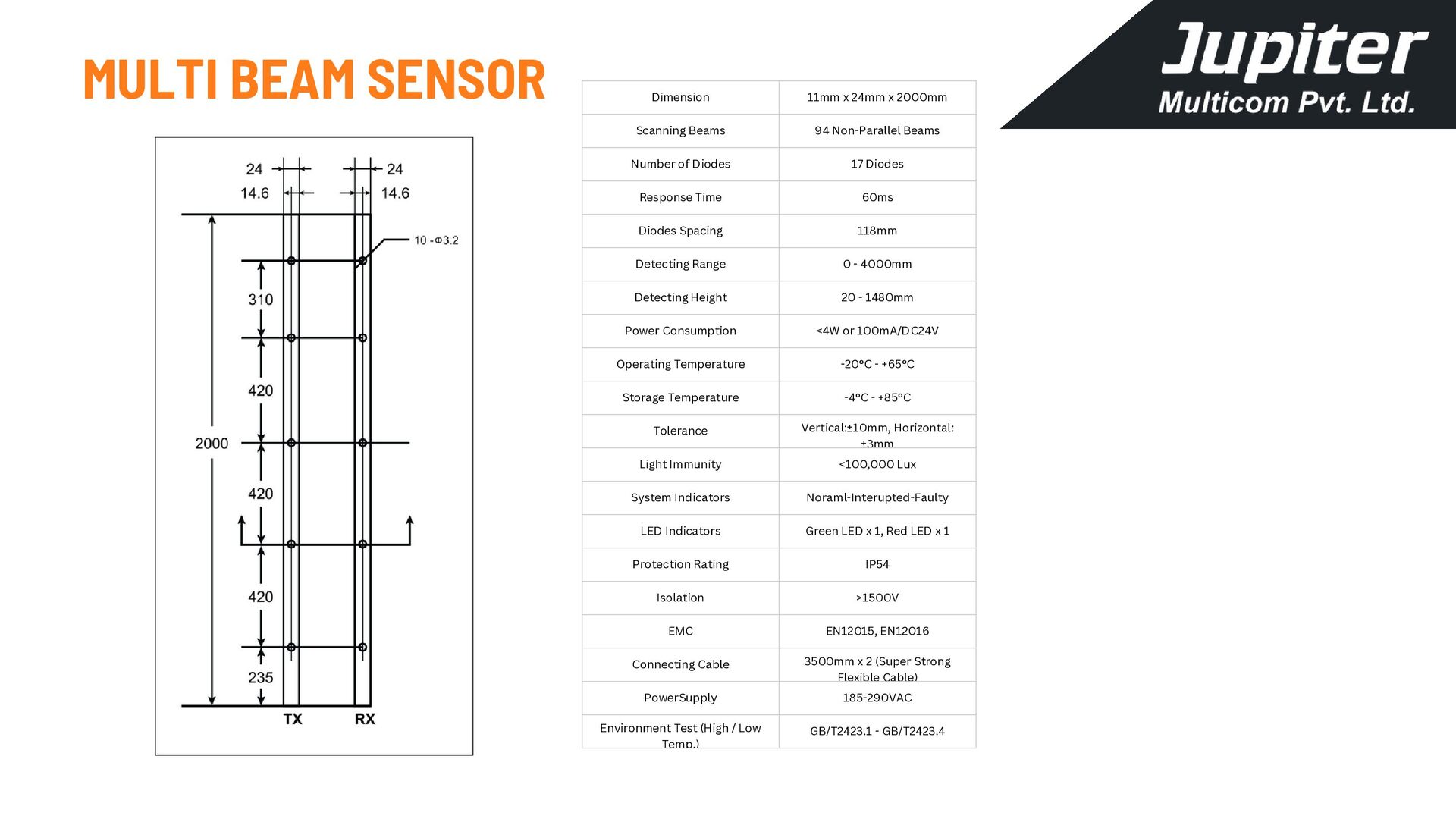 MULTI BEAM SENSOR

Jupiter
Multicom Pvt. Ltd.

24
14.6
24
14.6
10 -Φ3.2
310
420
2000
420
420
235
TX
RX

| Dimension | 11mm x 24mm x 2000mm |
|---|---|
| Scanning Beams | 94 Non-Parallel Beams |
| Number of Diodes | 17 Diodes |
| Response Time | 60ms |
| Diodes Spacing | 118mm |
| Detecting Range | 0 - 4000mm |
| Detecting Height | 20 - 1480mm |
| Power Consumption | <4W or 100mA/DC24V |
| Operating Temperature | -20°C - +65°C |
| Storage Temperature | -4°C - +85°C |
| Tolerance | Vertical:±10mm, Horizontal: ±3mm |
| Light Immunity | <100,000 Lux |
| System Indicators | Noraml-Interupted-Faulty |
| LED Indicators | Green LED x 1, Red LED x 1 |
| Protection Rating | IP54 |
| Isolation | >1500V |
| EMC | EN12015, EN12016 |
| Connecting Cable | 3500mm x 2 (Super Strong Flexible Cable) |
| PowerSupply | 185-290VAC |
| Environment Test (High / Low Temp.) | GB/T2423.1 - GB/T2423.4 |